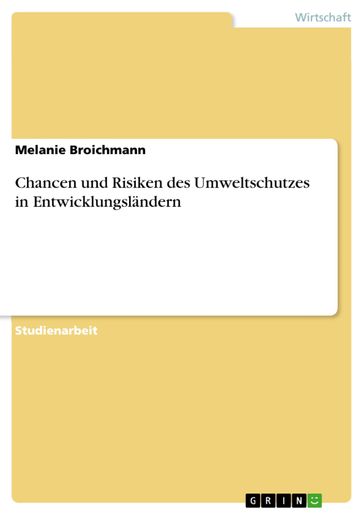 Wirtschaft

Melanie Broichmann

Chancen und Risiken des Umweltschutzes in Entwicklungsländern

Studienarbeit

GRIN